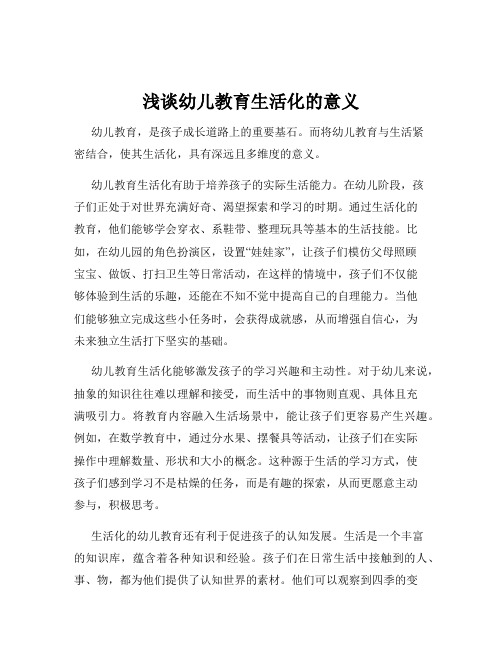 浅谈幼儿教育生活化的意义

幼儿教育，是孩子成长道路上的重要基石。而将幼儿教育与生活紧密结合，使其生活化，具有深远且多维度的意义。

幼儿教育生活化有助于培养孩子的实际生活能力。在幼儿阶段，孩子们正处于对世界充满好奇、渴望探索和学习的时期。通过生活化的教育，他们能够学会穿衣、系鞋带、整理玩具等基本的生活技能。比如，在幼儿园的角色扮演区，设置“娃娃家”，让孩子们模仿父母照顾宝宝、做饭、打扫卫生等日常活动，在这样的情境中，孩子们不仅能够体验到生活的乐趣，还能在不知不觉中提高自己的自理能力。当他们能够独立完成这些小任务时，会获得成就感，从而增强自信心，为未来独立生活打下坚实的基础。

幼儿教育生活化能够激发孩子的学习兴趣和主动性。对于幼儿来说，抽象的知识往往难以理解和接受，而生活中的事物则直观、具体且充满吸引力。将教育内容融入生活场景中，能让孩子们更容易产生兴趣。例如，在数学教育中，通过分水果、摆餐具等活动，让孩子们在实际操作中理解数量、形状和大小的概念。这种源于生活的学习方式，使孩子们感到学习不是枯燥的任务，而是有趣的探索，从而更愿意主动参与，积极思考。

生活化的幼儿教育还有利于促进孩子的认知发展。生活是一个丰富的知识库，蕴含着各种知识和经验。孩子们在日常生活中接触到的人、事、物，都为他们提供了认知世界的素材。他们可以观察到四季的变